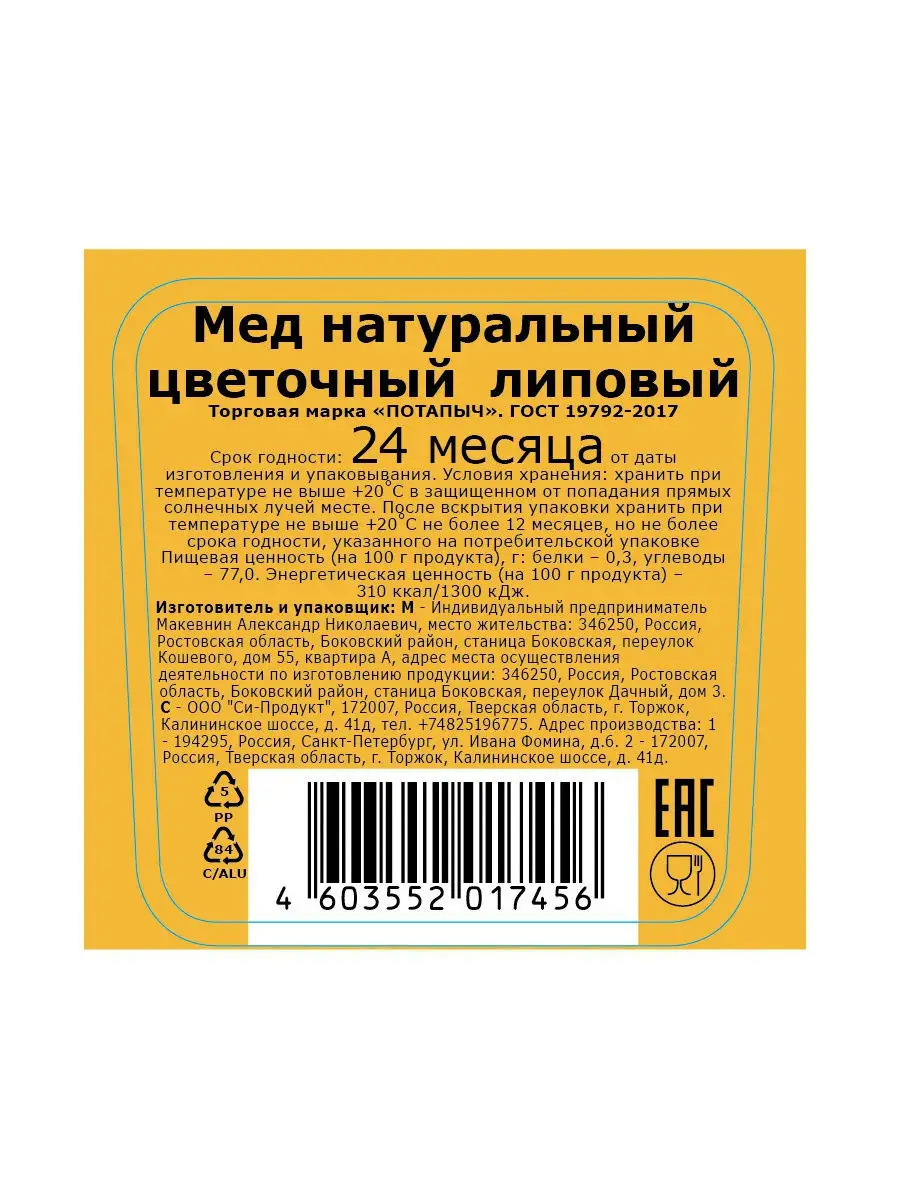 Мед натуральный цветочный липовый
Торговая марка «ПОТАПЫЧ». ГОСТ 19792-2017

Срок годности: 24 месяца от даты изготовления и упаковывания. Условия хранения: хранить при температуре не выше +20°С в защищенном от попадания прямых солнечных лучей месте. После вскрытия упаковки хранить при температуре не выше +20°С не более 12 месяцев, но не более срока годности, указанного на потребительской упаковке Пищевая ценность (на 100 г продукта), г: белки – 0,3, углеводы – 77,0. Энергетическая ценность (на 100 г продукта) – 310 ккал/1300 кДж.

Изготовитель и упаковщик: М - Индивидуальный предприниматель Макевнин Александр Николаевич, место жительства: 346250, Россия, Ростовская область, Боковский район, станица Боковская, переулок Кошевого, дом 55, квартира А, адрес места осуществления деятельности по изготовлению продукции: 346250, Россия, Ростовская область, Боковский район, станица Боковская, переулок Дачный, дом 3. С - ООО "Си-Продукт", 172007, Россия, Тверская область, г. Торжок, Калининское шоссе, д. 41д, тел. +74825196775. Адрес производства: 1 - 194295, Россия, Санкт-Петербург, ул. Ивана Фомина, д.6. 2 - 172007, Россия, Тверская область, г. Торжок, Калининское шоссе, д. 41д.

5
PP
84
C/ALU

4 603552 017456

EAC